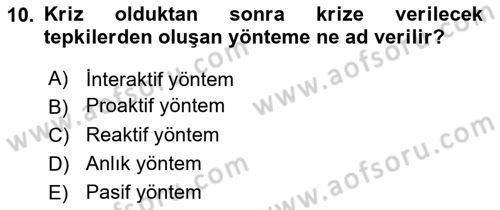 10. Kriz olduktan sonra krize verilecek tepkilerden oluşan yönteme ne ad verilir?

A) İnteraktif yöntem
B) Proaktif yöntem
C) Reaktif yöntem
D) Anlık yöntem
E) Pasif yöntem

www.aofsoru.com
www.aofsoru.com
www.aofsoru.com